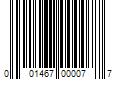 0 01467 00007 7